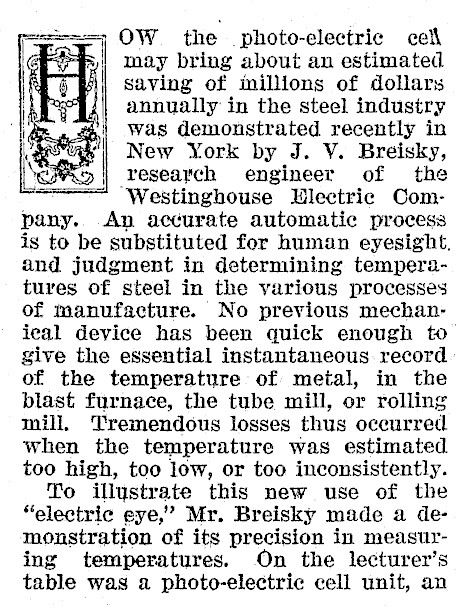 HOW the photo-electric cell may bring about an estimated saving of millions of dollars annually in the steel industry was demonstrated recently in New York by J. V. Breisky, research engineer of the Westinghouse Electric Company. An accurate automatic process is to be substituted for human eyesight and judgment in determining temperatures of steel in the various processes of manufacture. No previous mechanical device has been quick enough to give the essential instantaneous record of the temperature of metal, in the blast furnace, the tube mill, or rolling mill. Tremendous losses thus occurred when the temperature was estimated too high, too low, or too inconsistently.

To illustrate this new use of the "electric eye," Mr. Breisky made a demonstration of its precision in measuring temperatures. On the lecturer's table was a photo-electric cell unit, an